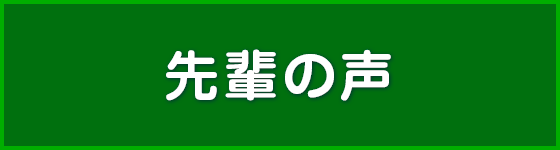 先輩の声